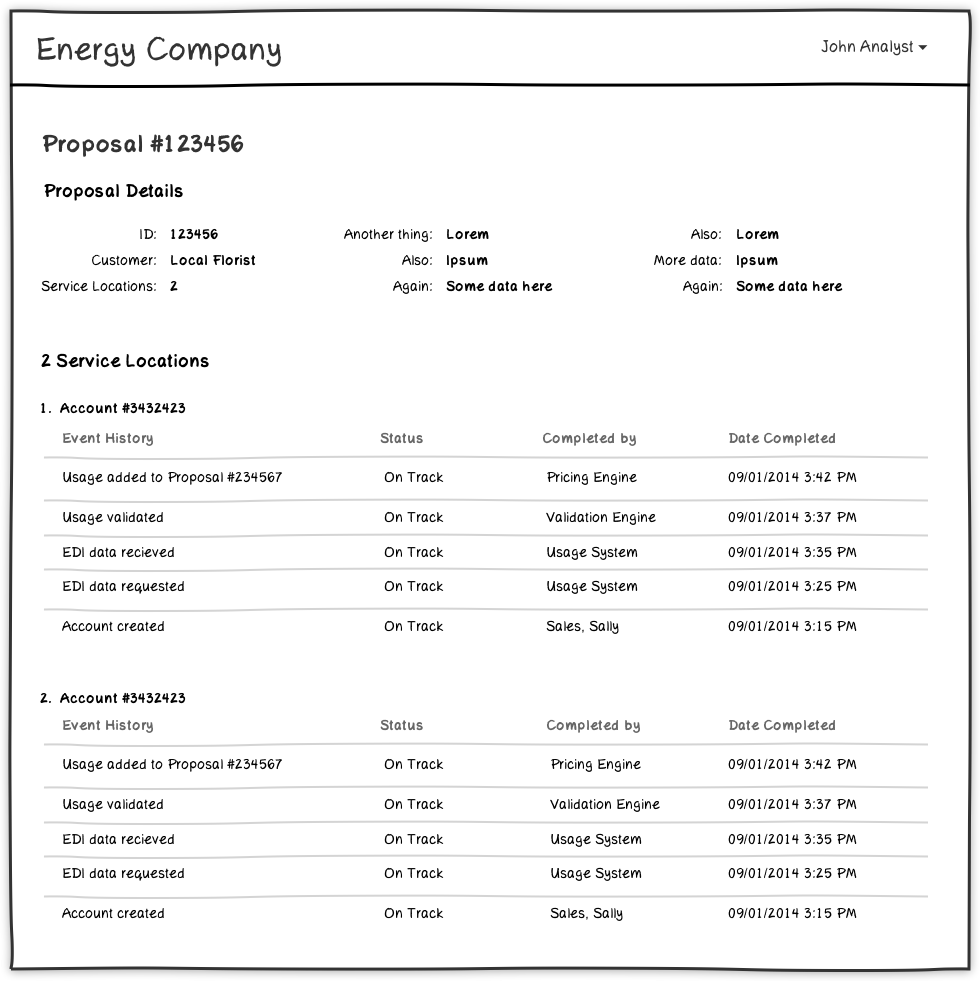 Energy Company

John Analyst

Proposal #123456

Proposal Details

ID: 123456
Customer: Local Florist
Service Locations: 2

Another thing: Lorem
Also: Ipsum
Again: Some data here

Also: Lorem
More data: Ipsum
Again: Some data here

2 Service Locations

1. Account #3432423

| Event History | Status | Completed by | Date Completed |
|---|---|---|---|
| Usage added to Proposal #234567 | On Track | Pricing Engine | 09/01/2014 3:42 PM |
| Usage validated | On Track | Validation Engine | 09/01/2014 3:37 PM |
| EDI data recieved | On Track | Usage System | 09/01/2014 3:35 PM |
| EDI data requested | On Track | Usage System | 09/01/2014 3:25 PM |
| Account created | On Track | Sales, Sally | 09/01/2014 3:15 PM |

2. Account #3432423

| Event History | Status | Completed by | Date Completed |
|---|---|---|---|
| Usage added to Proposal #234567 | On Track | Pricing Engine | 09/01/2014 3:42 PM |
| Usage validated | On Track | Validation Engine | 09/01/2014 3:37 PM |
| EDI data recieved | On Track | Usage System | 09/01/2014 3:35 PM |
| EDI data requested | On Track | Usage System | 09/01/2014 3:25 PM |
| Account created | On Track | Sales, Sally | 09/01/2014 3:15 PM |